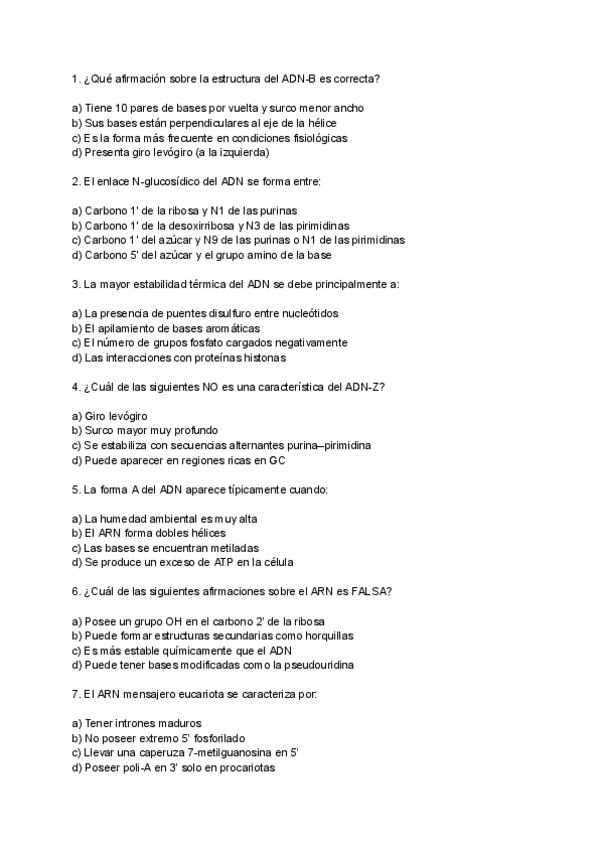 1. ¿Qué afirmación sobre la estructura del ADN-B es correcta?

a) Tiene 10 pares de bases por vuelta y surco menor ancho
b) Sus bases están perpendiculares al eje de la hélice
c) Es la forma más frecuente en condiciones fisiológicas
d) Presenta giro levógiro (a la izquierda)

2. El enlace N-glucosídico del ADN se forma entre:

a) Carbono 1' de la ribosa y N1 de las purinas
b) Carbono 1' de la desoxirribosa y N3 de las pirimidinas
c) Carbono 1' del azúcar y N9 de las purinas o N1 de las pirimidinas
d) Carbono 5' del azúcar y el grupo amino de la base

3. La mayor estabilidad térmica del ADN se debe principalmente a:

a) La presencia de puentes disulfuro entre nucleótidos
b) El apilamiento de bases aromáticas
c) El número de grupos fosfato cargados negativamente
d) Las interacciones con proteínas histonas

4. ¿Cuál de las siguientes NO es una característica del ADN-Z?

a) Giro levógiro
b) Surco mayor muy profundo
c) Se estabiliza con secuencias alternantes purina–pirimidina
d) Puede aparecer en regiones ricas en GC

5. La forma A del ADN aparece típicamente cuando:

a) La humedad ambiental es muy alta
b) El ARN forma dobles hélices
c) Las bases se encuentran metiladas
d) Se produce un exceso de ATP en la célula

6. ¿Cuál de las siguientes afirmaciones sobre el ARN es FALSA?

a) Posee un grupo OH en el carbono 2' de la ribosa
b) Puede formar estructuras secundarias como horquillas
c) Es más estable químicamente que el ADN
d) Puede tener bases modificadas como la pseudouridina

7. El ARN mensajero eucariota se caracteriza por:

a) Tener intrones maduros
b) No poseer extremo 5' fosforilado
c) Llevar una caperuza 7-metilguanosina en 5'
d) Poseer poli-A en 3' solo en procariotas